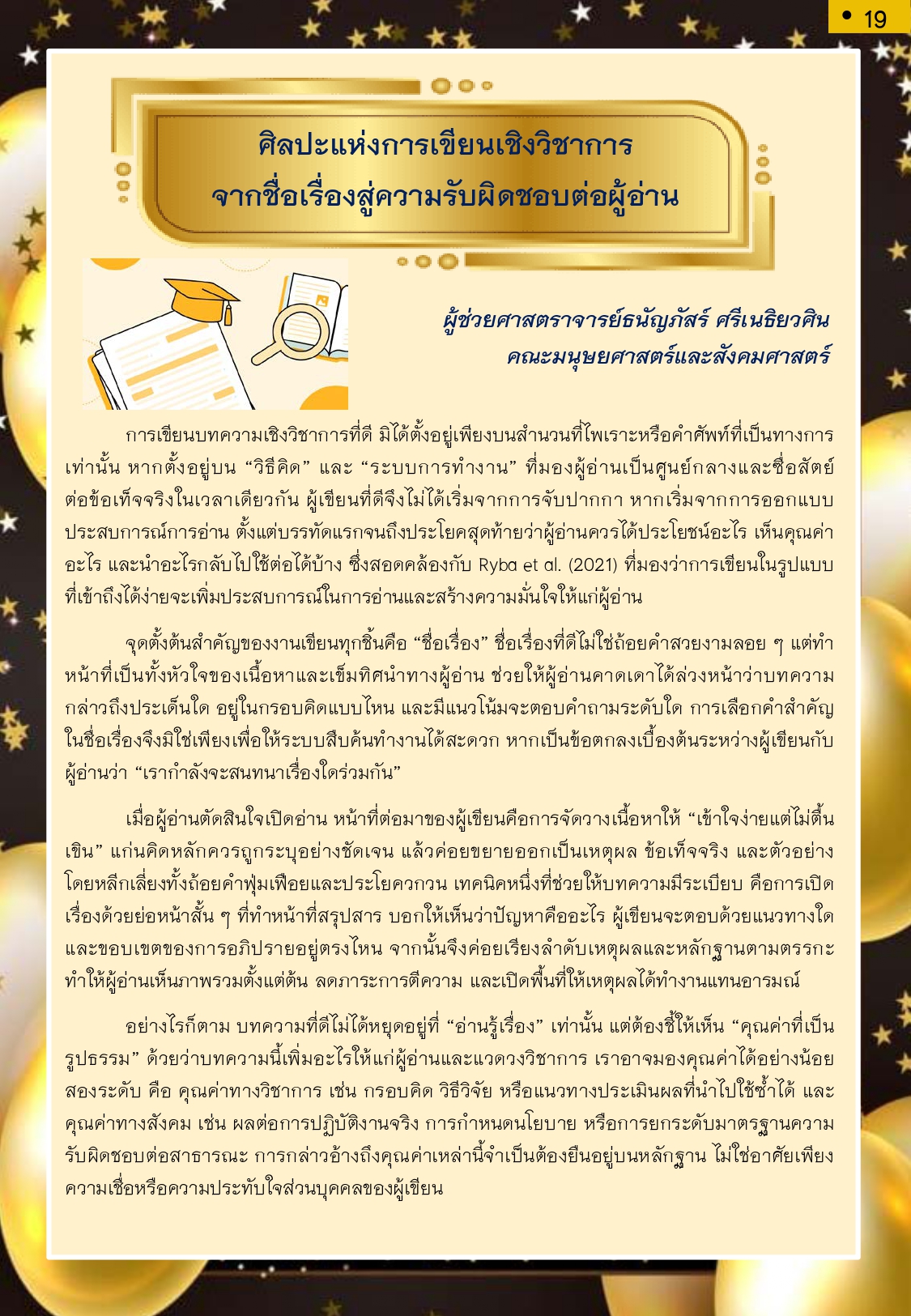 • 19

ศิลปะแห่งการเขียนเชิงวิชาการ
จากชื่อเรื่องสู่ความรับผิดชอบต่อผู้อ่าน

ผู้ช่วยศาสตราจารย์ธนัญภัสร์ ศรีเนธิยวศิน
คณะมนุษยศาสตร์และสังคมศาสตร์

การเขียนบทความเชิงวิชาการที่ดี มิได้ตั้งอยู่เพียงบนสำนวนที่ไพเราะหรือคำศัพท์ที่เป็นทางการเท่านั้น หากตั้งอยู่บน "วิธีคิด" และ "ระบบการทำงาน" ที่มองผู้อ่านเป็นศูนย์กลางและซื่อสัตย์ต่อข้อเท็จจริงในเวลาเดียวกัน ผู้เขียนที่ดีจึงไม่ได้เริ่มจากการจับปากกา หากเริ่มจากการออกแบบประสบการณ์การอ่าน ตั้งแต่บรรทัดแรกจนถึงประโยคสุดท้ายว่าผู้อ่านควรได้ประโยชน์อะไร เห็นคุณค่าอะไร และนำอะไรกลับไปใช้ต่อได้บ้าง ซึ่งสอดคล้องกับ Ryba et al. (2021) ที่มองว่าการเขียนในรูปแบบที่เข้าถึงได้ง่ายจะเพิ่มประสบการณ์ในการอ่านและสร้างความมั่นใจให้แก่ผู้อ่าน

จุดตั้งต้นสำคัญของงานเขียนทุกชิ้นคือ "ชื่อเรื่อง" ชื่อเรื่องที่ดีไม่ใช่ถ้อยคำสวยงามลอย ๆ แต่ทำหน้าที่เป็นทั้งหัวใจของเนื้อหาและเข็มทิศนำทางผู้อ่าน ช่วยให้ผู้อ่านคาดเดาได้ล่วงหน้าว่าบทความกล่าวถึงประเด็นใด อยู่ในกรอบคิดแบบไหน และมีแนวโน้มจะตอบคำถามระดับใด การเลือกคำสำคัญในชื่อเรื่องจึงมิใช่เพียงเพื่อให้ระบบสืบค้นทำงานได้สะดวก หากเป็นข้อตกลงเบื้องต้นระหว่างผู้เขียนกับผู้อ่านว่า "เรากำลังจะสนทนาเรื่องใดร่วมกัน"

เมื่อผู้อ่านตัดสินใจเปิดอ่าน หน้าที่ต่อมาของผู้เขียนคือการจัดวางเนื้อหาให้ "เข้าใจง่ายแต่ไม่ตื้นเขิน" แก่นคิดหลักควรถูกระบุอย่างชัดเจน แล้วค่อยขยายออกเป็นเหตุผล ข้อเท็จจริง และตัวอย่าง โดยหลีกเลี่ยงทั้งถ้อยคำฟุ่มเฟือยและประโยควกวน เทคนิคหนึ่งที่ช่วยให้บทความมีระเบียบ คือการเปิดเรื่องด้วยย่อหน้าสั้น ๆ ที่ทำหน้าที่สรุปสาร บอกให้เห็นว่าปัญหาคืออะไร ผู้เขียนจะตอบด้วยแนวทางใด และขอบเขตของการอภิปรายอยู่ตรงไหน จากนั้นจึงค่อยเรียงลำดับเหตุผลและหลักฐานตามตรรกะ ทำให้ผู้อ่านเห็นภาพรวมตั้งแต่ต้น ลดภาระการตีความ และเปิดพื้นที่ให้เหตุผลได้ทำงานแทนอารมณ์

อย่างไรก็ตาม บทความที่ดีไม่ได้หยุดอยู่ที่ "อ่านรู้เรื่อง" เท่านั้น แต่ต้องชี้ให้เห็น "คุณค่าที่เป็นรูปธรรม" ด้วยว่าบทความนี้เพิ่มอะไรให้แก่ผู้อ่านและแวดวงวิชาการ เราอาจมองคุณค่าได้อย่างน้อยสองระดับ คือ คุณค่าทางวิชาการ เช่น กรอบคิด วิธีวิจัย หรือแนวทางประเมินผลที่นำไปใช้ซ้ำได้ และคุณค่าทางสังคม เช่น ผลต่อการปฏิบัติงานจริง การกำหนดนโยบาย หรือการยกระดับมาตรฐานความรับผิดชอบต่อสาธารณะ การกล่าวอ้างถึงคุณค่าเหล่านี้จำเป็นต้องยืนอยู่บนหลักฐาน ไม่ใช่อาศัยเพียงความเชื่อหรือความประทับใจส่วนบุคคลของผู้เขียน